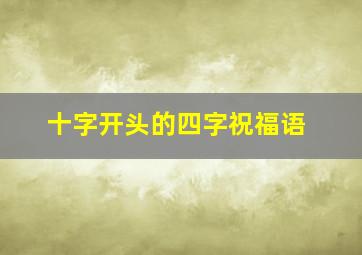 十字开头的四字祝福语